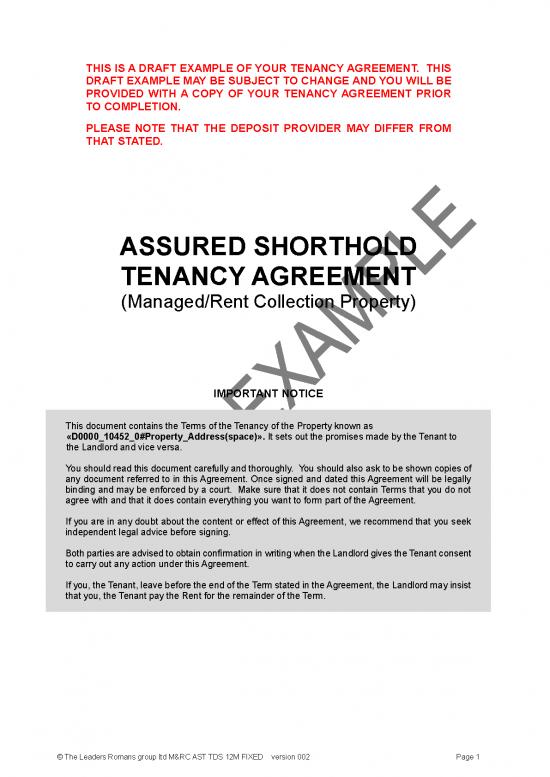 THIS IS A DRAFT EXAMPLE OF YOUR TENANCY AGREEMENT. THIS DRAFT EXAMPLE MAY BE SUBJECT TO CHANGE AND YOU WILL BE PROVIDED WITH A COPY OF YOUR TENANCY AGREEMENT PRIOR TO COMPLETION.

PLEASE NOTE THAT THE DEPOSIT PROVIDER MAY DIFFER FROM THAT STATED.

EXAMPLE

ASSURED SHORTHOLD TENANCY AGREEMENT
(Managed/Rent Collection Property)

IMPORTANT NOTICE

This document contains the Terms of the Tenancy of the Property known as «D0000_10452_0#Property_Address(space)». It sets out the promises made by the Tenant to the Landlord and vice versa.

You should read this document carefully and thoroughly. You should also ask to be shown copies of any document referred to in this Agreement. Once signed and dated this Agreement will be legally binding and may be enforced by a court. Make sure that it does not contain Terms that you do not agree with and that it does contain everything you want to form part of the Agreement.

If you are in any doubt about the content or effect of this Agreement, we recommend that you seek independent legal advice before signing.

Both parties are advised to obtain confirmation in writing when the Landlord gives the Tenant consent to carry out any action under this Agreement.

If you, the Tenant, leave before the end of the Term stated in the Agreement, the Landlord may insist that you, the Tenant pay the Rent for the remainder of the Term.

© The Leaders Romans group ltd M&RC AST TDS 12M FIXED version 002

Page 1